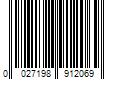 0 027198 912069